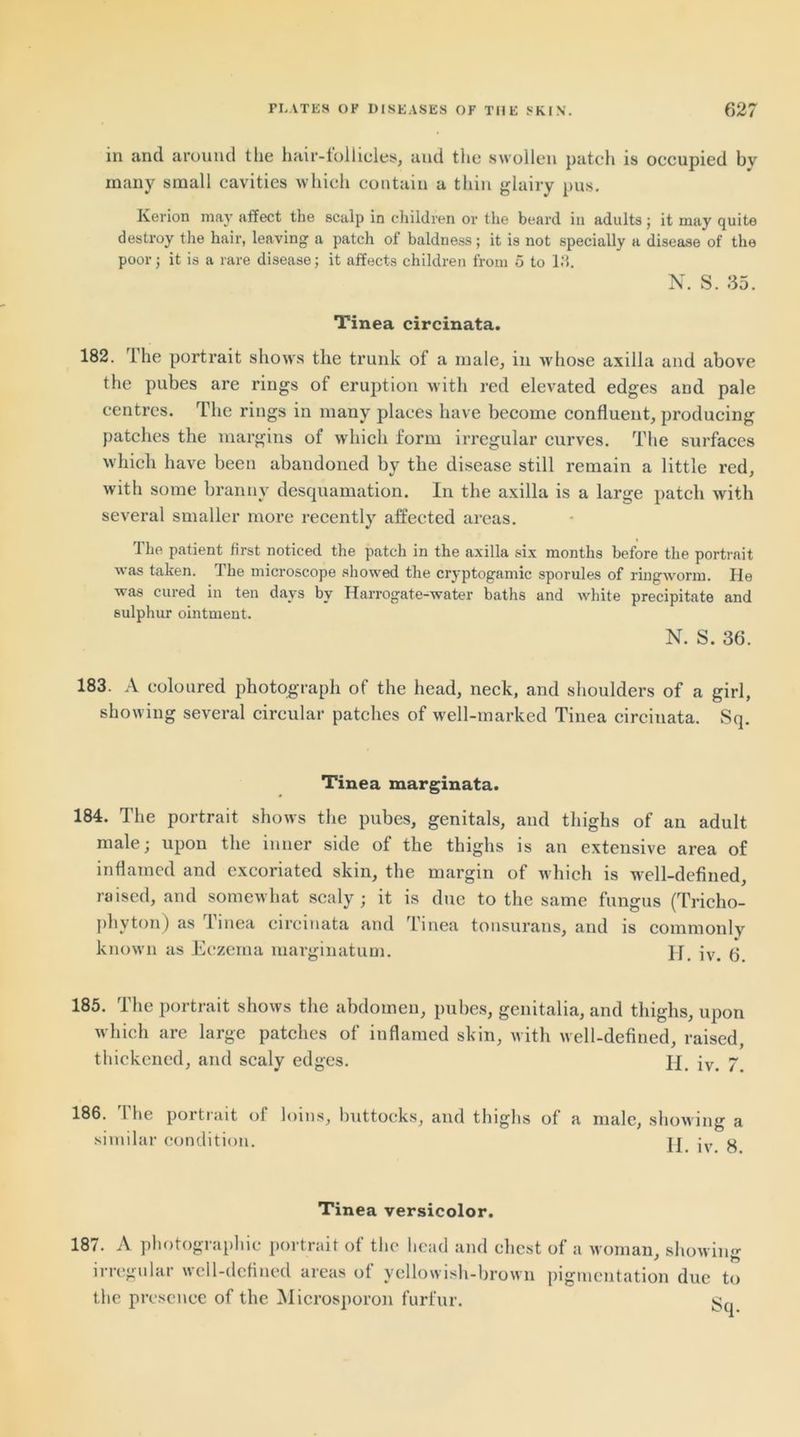 PLATES OF DISEASES OF THE SKIN. 627

in and around the hair-follicles, and the swollen patch is occupied by many small cavities which contain a thin glairy pus.

Kerion may affect the scalp in children or the beard in adults; it may quite destroy the hair, leaving a patch of baldness; it is not specially a disease of the poor; it is a rare disease; it affects children from 5 to 13.

N. S. 35.

Tinea circinata.

182. The portrait shows the trunk of a male, in whose axilla and above the pubes are rings of eruption with red elevated edges and pale centres. The rings in many places have become confluent, producing patches the margins of which form irregular curves. The surfaces which have been abandoned by the disease still remain a little red, with some branny desquamation. In the axilla is a large patch with several smaller more recently affected areas.

The patient first noticed the patch in the axilla six months before the portrait was taken. The microscope showed the cryptogamic sporules of ringworm. He was cured in ten days by Harrogate-water baths and white precipitate and sulphur ointment.

N. S. 36.

183. A coloured photograph of the head, neck, and shoulders of a girl, showing several circular patches of well-marked Tinea circinata. Sq.

Tinea marginata.

184. The portrait shows the pubes, genitals, and thighs of an adult male; upon the inner side of the thighs is an extensive area of inflamed and excoriated skin, the margin of which is well-defined, raised, and somewhat scaly; it is due to the same fungus (Trichophyton) as Tinea circinata and Tinea tonsurans, and is commonly known as Eczema marginatum. H. iv. 6.

185. The portrait shows the abdomen, pubes, genitalia, and thighs, upon which are large patches of inflamed skin, with well-defined, raised, thickened, and scaly edges. H. iv. 7.

186. The portrait of loins, buttocks, and thighs of a male, showing a similar condition. H. iv. 8.

Tinea versicolor.

187. A photographic portrait of the head and chest of a woman, showing irregular well-defined areas of yellowish-brown pigmentation due to the presence of the Microsporon furfur. Sq.